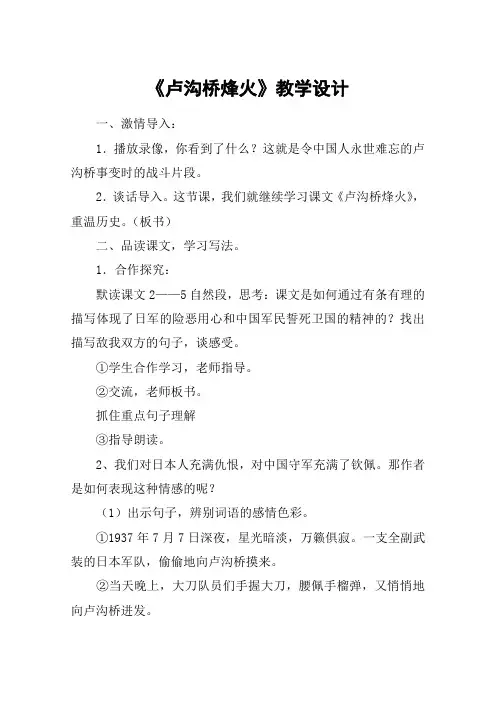 《卢沟桥烽火》教学设计

一、激情导入：

1．播放录像，你看到了什么？这就是令中国人永世难忘的卢沟桥事变时的战斗片段。

2．谈话导入。这节课，我们就继续学习课文《卢沟桥烽火》，重温历史。（板书）

二、品读课文，学习写法。

1．合作探究：

默读课文2——5自然段，思考：课文是如何通过有条有理的描写体现了日军的险恶用心和中国军民誓死卫国的精神的？找出描写敌我双方的句子，谈感受。

①学生合作学习，老师指导。

②交流，老师板书。

抓住重点句子理解

③指导朗读。

2、我们对日本人充满仇恨，对中国守军充满了钦佩。那作者是如何表现这种情感的呢？

（1）出示句子，辨别词语的感情色彩。

①1937年7月7日深夜，星光暗淡，万籁俱寂。一支全副武装的日本军队，偷偷地向卢沟桥摸来。

②当天晚上，大刀队员们手握大刀，腰佩手榴弹，又悄悄地向卢沟桥进发。